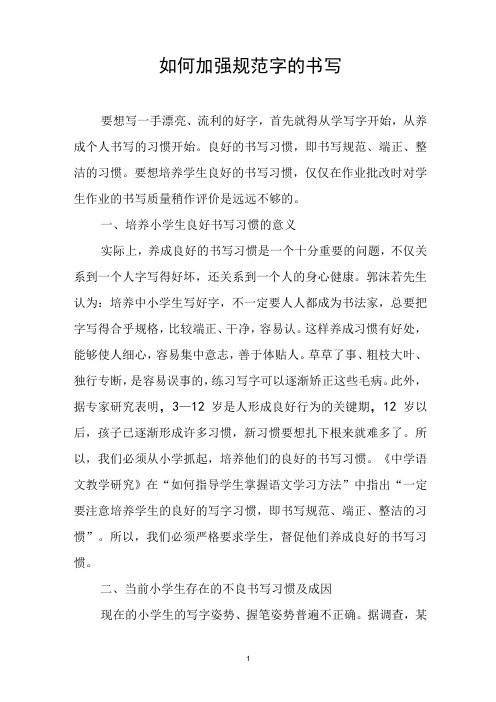 如何加强规范字的书写

要想写一手漂亮、流利的好字，首先就得从学写字开始，从养成个人书写的习惯开始。良好的书写习惯，即书写规范、端正、整洁的习惯。要想培养学生良好的书写习惯，仅仅在作业批改时对学生作业的书写质量稍作评价是远远不够的。

一、培养小学生良好书写习惯的意义

实际上，养成良好的书写习惯是一个十分重要的问题，不仅关系到一个人字写得好坏，还关系到一个人的身心健康。郭沫若先生认为：培养中小学生写好字，不一定要人人都成为书法家，总要把字写得合乎规格，比较端正、干净，容易认。这样养成习惯有好处，能够使人细心，容易集中意志，善于体贴人。草草了事、粗枝大叶、独行专断，是容易误事的，练习写字可以逐渐矫正这些毛病。此外，据专家研究表明，3—12 岁是人形成良好行为的关键期，12 岁以后，孩子已逐渐形成许多习惯，新习惯要想扎下根来就难多了。所以，我们必须从小学抓起，培养他们的良好的书写习惯。《中学语文教学研究》在“如何指导学生掌握语文学习方法”中指出“一定要注意培养学生的良好的写字习惯，即书写规范、端正、整洁的习惯”。所以，我们必须严格要求学生，督促他们养成良好的书写习惯。

二、当前小学生存在的不良书写习惯及成因

现在的小学生的写字姿势、握笔姿势普遍不正确。据调查，某

1